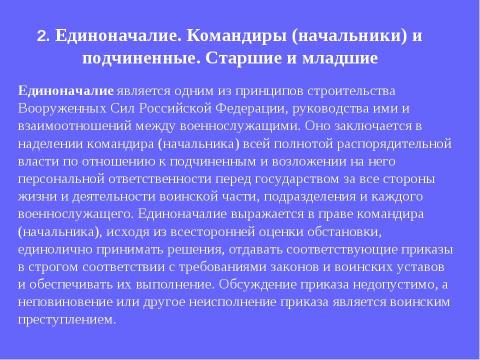 2. Единоначалие. Командиры (начальники) и подчиненные. Старшие и младшие

Единоначалие является одним из принципов строительства Вооруженных Сил Российской Федерации, руководства ими и взаимоотношений между военнослужащими. Оно заключается в наделении командира (начальника) всей полнотой распорядительной власти по отношению к подчиненным и возложении на него персональной ответственности перед государством за все стороны жизни и деятельности воинской части, подразделения и каждого военнослужащего. Единоначалие выражается в праве командира (начальника), исходя из всесторонней оценки обстановки, единолично принимать решения, отдавать соответствующие приказы в строгом соответствии с требованиями законов и воинских уставов и обеспечивать их выполнение. Обсуждение приказа недопустимо, а неповиновение или другое неисполнение приказа является воинским преступлением.